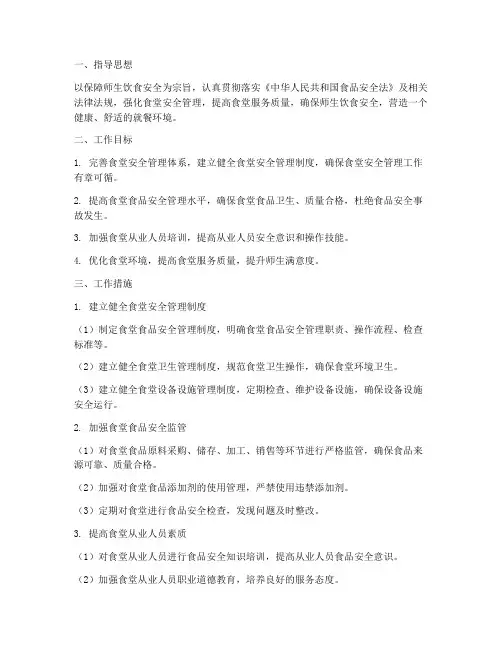 一、指导思想

以保障师生饮食安全为宗旨，认真贯彻落实《中华人民共和国食品安全法》及相关法律法规，强化食堂安全管理，提高食堂服务质量，确保师生饮食安全，营造一个健康、舒适的就餐环境。

二、工作目标

1. 完善食堂安全管理体系，建立健全食堂安全管理制度，确保食堂安全管理工作有章可循。

2. 提高食堂食品安全管理水平，确保食堂食品卫生、质量合格，杜绝食品安全事故发生。

3. 加强食堂从业人员培训，提高从业人员安全意识和操作技能。

4. 优化食堂环境，提高食堂服务质量，提升师生满意度。

三、工作措施

1. 建立健全食堂安全管理制度

（1）制定食堂食品安全管理制度，明确食堂食品安全管理职责、操作流程、检查标准等。

（2）建立健全食堂卫生管理制度，规范食堂卫生操作，确保食堂环境卫生。

（3）建立健全食堂设备设施管理制度，定期检查、维护设备设施，确保设备设施安全运行。

2. 加强食堂食品安全监管

（1）对食堂食品原料采购、储存、加工、销售等环节进行严格监管，确保食品来源可靠、质量合格。

（2）加强对食堂食品添加剂的使用管理，严禁使用违禁添加剂。

（3）定期对食堂进行食品安全检查，发现问题及时整改。

3. 提高食堂从业人员素质

（1）对食堂从业人员进行食品安全知识培训，提高从业人员食品安全意识。

（2）加强食堂从业人员职业道德教育，培养良好的服务态度。